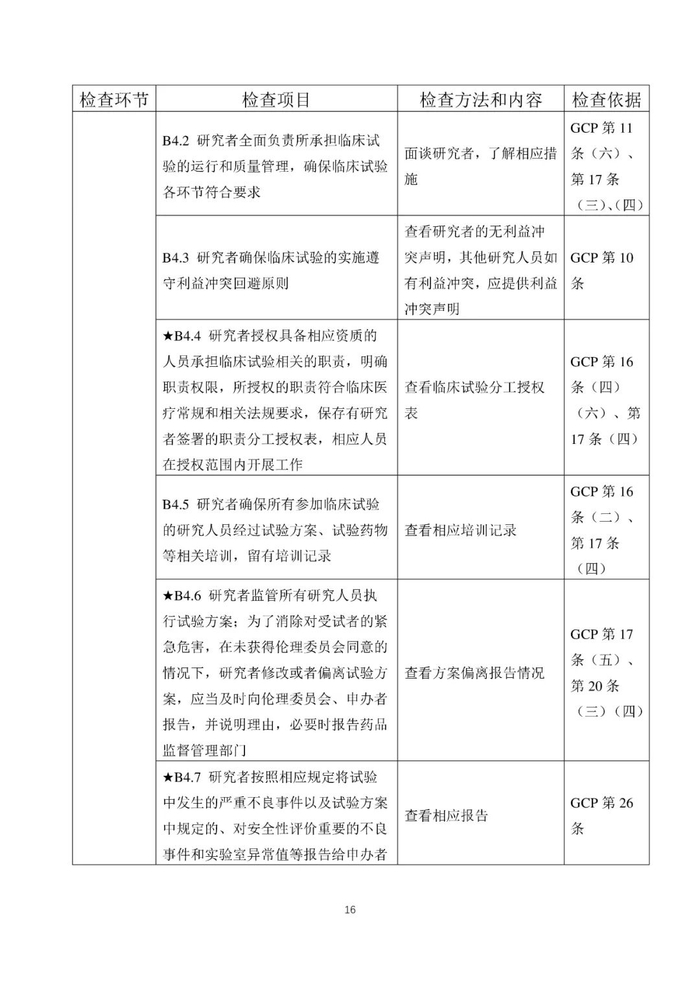 | 检查环节 | 检查项目 | 检查方法和内容 | 检查依据 |
|---|---|---|---|
|  | B4.2 研究者全面负责所承担临床试验的运行和质量管理，确保临床试验各环节符合要求 | 面谈研究者，了解相应措施 | GCP第11条（六）、第17条（三）、（四） |
|  | B4.3 研究者确保临床试验的实施遵守利益冲突回避原则 | 查看研究者的无利益冲突声明，其他研究人员如有利益冲突，应提供利益冲突声明 | GCP第10条 |
|  | ★B4.4 研究者授权具备相应资质的人员承担临床试验相关的职责，明确职责权限，所授权的职责符合临床医疗常规和相关法规要求，保存有研究者签署的职责分工授权表，相应人员在授权范围内开展工作 | 查看临床试验分工授权表 | GCP第16条（四）（六）、第17条（四） |
|  | B4.5 研究者确保所有参加临床试验的研究人员经过试验方案、试验药物等相关培训，留有培训记录 | 查看相应培训记录 | GCP第16条（二）、第17条（四） |
|  | ★B4.6 研究者监管所有研究人员执行试验方案；为了消除对受试者的紧急危害，在未获得伦理委员会同意的情况下，研究者修改或者偏离试验方案，应当及时向伦理委员会、申办者报告，并说明理由，必要时报告药品监督管理部门 | 查看方案偏离报告情况 | GCP第17条（五）、第20条（三）（四） |
|  | ★B4.7 研究者按照相应规定将试验中发生的严重不良事件以及试验方案中规定的、对安全性评价重要的不良事件和实验室异常值等报告给申办者 | 查看相应报告 | GCP第26条 |

16